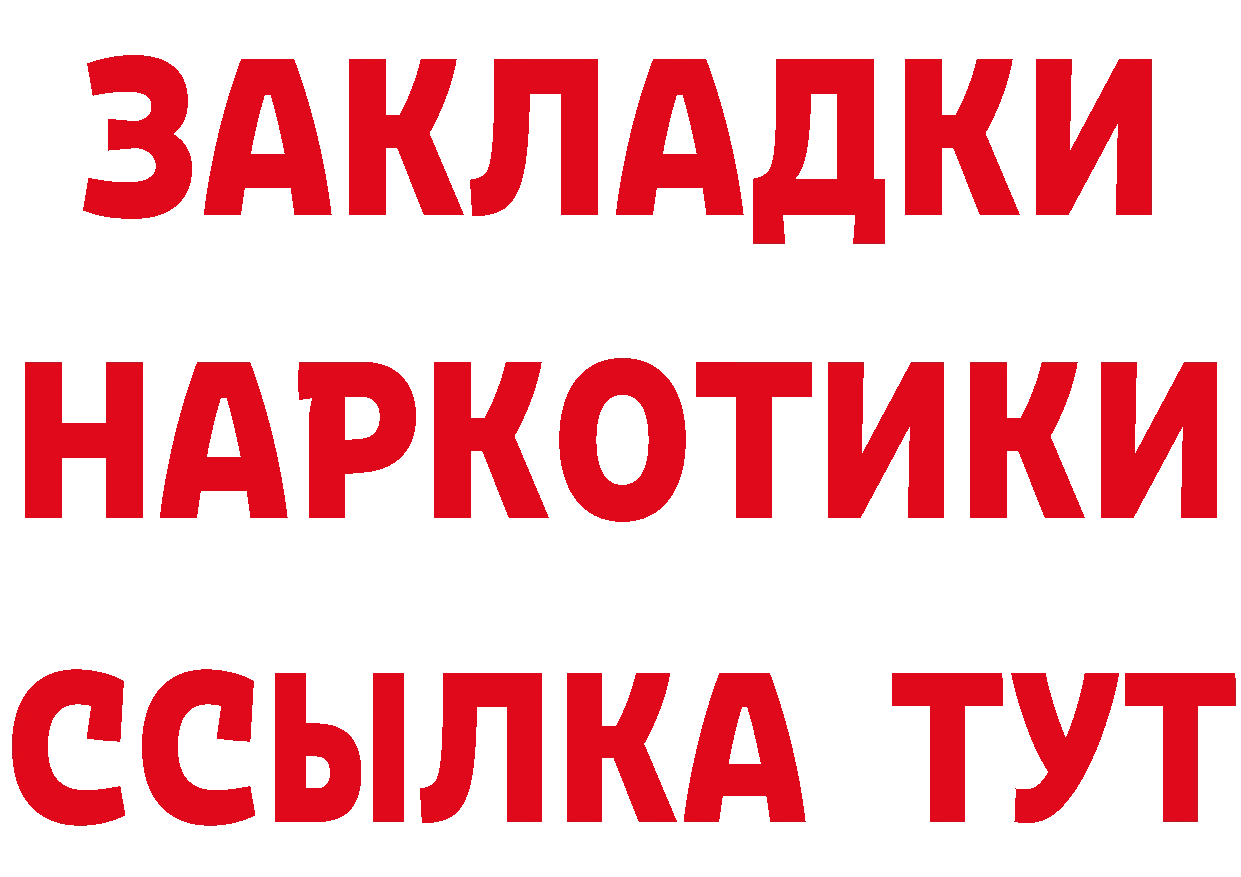 ЗАКЛАДКИ НАРКОТИКИ ССЫЛКА ТУТ